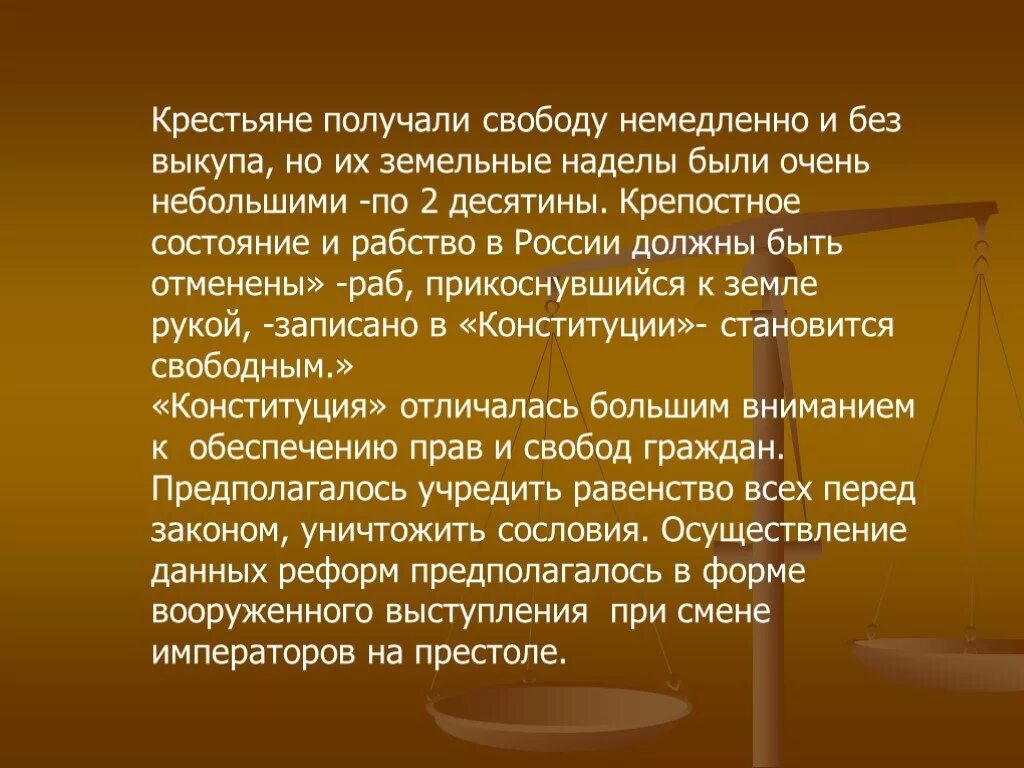 Крестьяне получали свободу немедленно и без выкупа, но их земельные наделы были очень небольшими -по 2 десятины. Крепостное состояние и рабство в России должны быть отменены» -раб, прикоснувшийся к земле рукой, -записано в «Конституции»- становится свободным.»
«Конституция» отличалась большим вниманием к обеспечению прав и свобод граждан. Предполагалось учредить равенство всех перед законом, уничтожить сословия. Осуществление данных реформ предполагалось в форме вооруженного выступления при смене императоров на престоле.